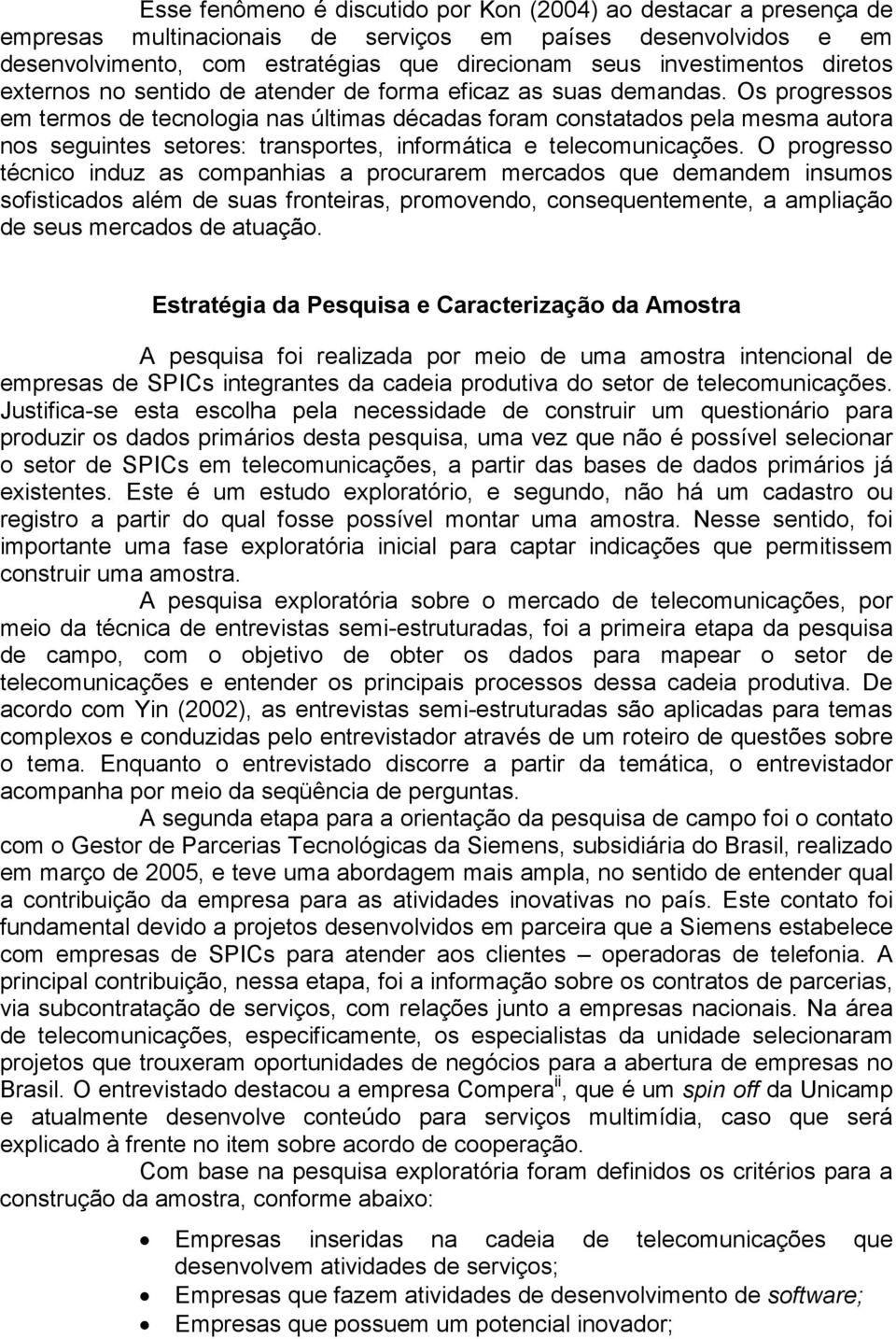 Esse fenômeno é discutido por Kon (2004) ao destacar a presença de empresas multinacionais de serviços em países desenvolvidos e em desenvolvimento, com estratégias que direcionam seus investimentos diretos externos no sentido de atender de forma eficaz as suas demandas. Os progressos em termos de tecnologia nas últimas décadas foram constatados pela mesma autora nos seguintes setores: transportes, informática e telecomunicações. O progresso técnico induz as companhias a procurarem mercados que demandem insumos sofisticados além de suas fronteiras, promovendo, consequentemente, a ampliação de seus mercados de atuação.

Estratégia da Pesquisa e Caracterização da Amostra

A pesquisa foi realizada por meio de uma amostra intencional de empresas de SPICs integrantes da cadeia produtiva do setor de telecomunicações. Justifica-se esta escolha pela necessidade de construir um questionário para produzir os dados primários desta pesquisa, uma vez que não é possível selecionar o setor de SPICs em telecomunicações, a partir das bases de dados primários já existentes. Este é um estudo exploratório, e segundo, não há um cadastro ou registro a partir do qual fosse possível montar uma amostra. Nesse sentido, foi importante uma fase exploratória inicial para captar indicações que permitissem construir uma amostra.

A pesquisa exploratória sobre o mercado de telecomunicações, por meio da técnica de entrevistas semi-estruturadas, foi a primeira etapa da pesquisa de campo, com o objetivo de obter os dados para mapear o setor de telecomunicações e entender os principais processos dessa cadeia produtiva. De acordo com Yin (2002), as entrevistas semi-estruturadas são aplicadas para temas complexos e conduzidas pelo entrevistador através de um roteiro de questões sobre o tema. Enquanto o entrevistado discorre a partir da temática, o entrevistador acompanha por meio da seqüência de perguntas.

A segunda etapa para a orientação da pesquisa de campo foi o contato com o Gestor de Parcerias Tecnológicas da Siemens, subsidiária do Brasil, realizado em março de 2005, e teve uma abordagem mais ampla, no sentido de entender qual a contribuição da empresa para as atividades inovativas no país. Este contato foi fundamental devido a projetos desenvolvidos em parceira que a Siemens estabelece com empresas de SPICs para atender aos clientes – operadoras de telefonia. A principal contribuição, nessa etapa, foi a informação sobre os contratos de parcerias, via subcontratação de serviços, com relações junto a empresas nacionais. Na área de telecomunicações, especificamente, os especialistas da unidade selecionaram projetos que trouxeram oportunidades de negócios para a abertura de empresas no Brasil. O entrevistado destacou a empresa Compera$^{ii}$, que é um spin off da Unicamp e atualmente desenvolve conteúdo para serviços multimídia, caso que será explicado à frente no item sobre acordo de cooperação.

Com base na pesquisa exploratória foram definidos os critérios para a construção da amostra, conforme abaixo:

• Empresas inseridas na cadeia de telecomunicações que desenvolvem atividades de serviços;
• Empresas que fazem atividades de desenvolvimento de software;
• Empresas que possuem um potencial inovador;